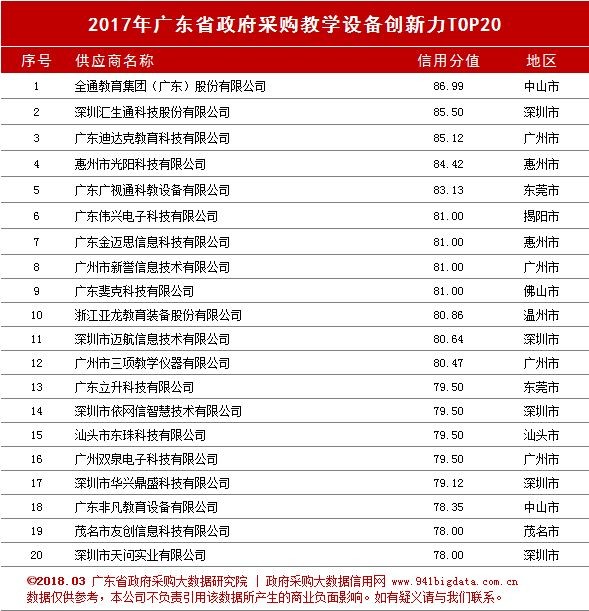 2017年广东省政府采购教学设备创新力TOP20

| 序号 | 供应商名称 | 信用分值 | 地区 |
|---|---|---|---|
| 1 | 全通教育集团（广东）股份有限公司 | 86.99 | 中山市 |
| 2 | 深圳汇生通科技股份有限公司 | 85.50 | 深圳市 |
| 3 | 广东迪达克教育科技有限公司 | 85.12 | 广州市 |
| 4 | 惠州市光阳科技有限公司 | 84.42 | 惠州市 |
| 5 | 广东广视通科教设备有限公司 | 83.13 | 东莞市 |
| 6 | 广东伟兴电子科技有限公司 | 81.00 | 揭阳市 |
| 7 | 广东金迈思信息科技有限公司 | 81.00 | 惠州市 |
| 8 | 广州市新誉信息技术有限公司 | 81.00 | 广州市 |
| 9 | 广东斐克科技有限公司 | 81.00 | 佛山市 |
| 10 | 浙江亚龙教育装备股份有限公司 | 80.86 | 温州市 |
| 11 | 深圳市迈航信息技术有限公司 | 80.64 | 深圳市 |
| 12 | 广州市三项教学仪器有限公司 | 80.47 | 广州市 |
| 13 | 广东立升科技有限公司 | 79.50 | 东莞市 |
| 14 | 深圳市依网信智慧技术有限公司 | 79.50 | 深圳市 |
| 15 | 汕头市东珠科技有限公司 | 79.50 | 汕头市 |
| 16 | 广州双泉电子科技有限公司 | 79.50 | 广州市 |
| 17 | 深圳市华兴鼎盛科技有限公司 | 79.12 | 深圳市 |
| 18 | 广东非凡教育设备有限公司 | 78.35 | 中山市 |
| 19 | 茂名市友创信息科技有限公司 | 78.00 | 茂名市 |
| 20 | 深圳市天问实业有限公司 | 78.00 | 深圳市 |

©2018.03 广东省政府采购大数据研究院 | 政府采购大数据信用网 www.941bigdata.com.cn
数据仅供参考，本公司不负责引用该数据所产生的商业负面影响。如有疑义请与我们联系。